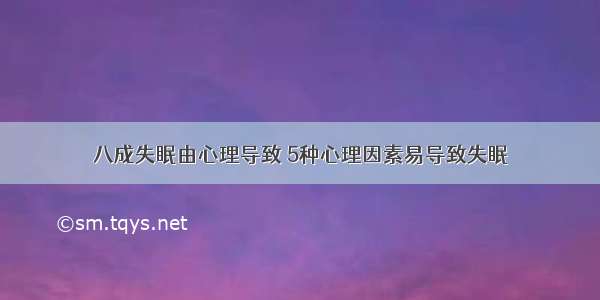 八成失眠由心理导致 5种心理因素易导致失眠

©sm.tqys.net